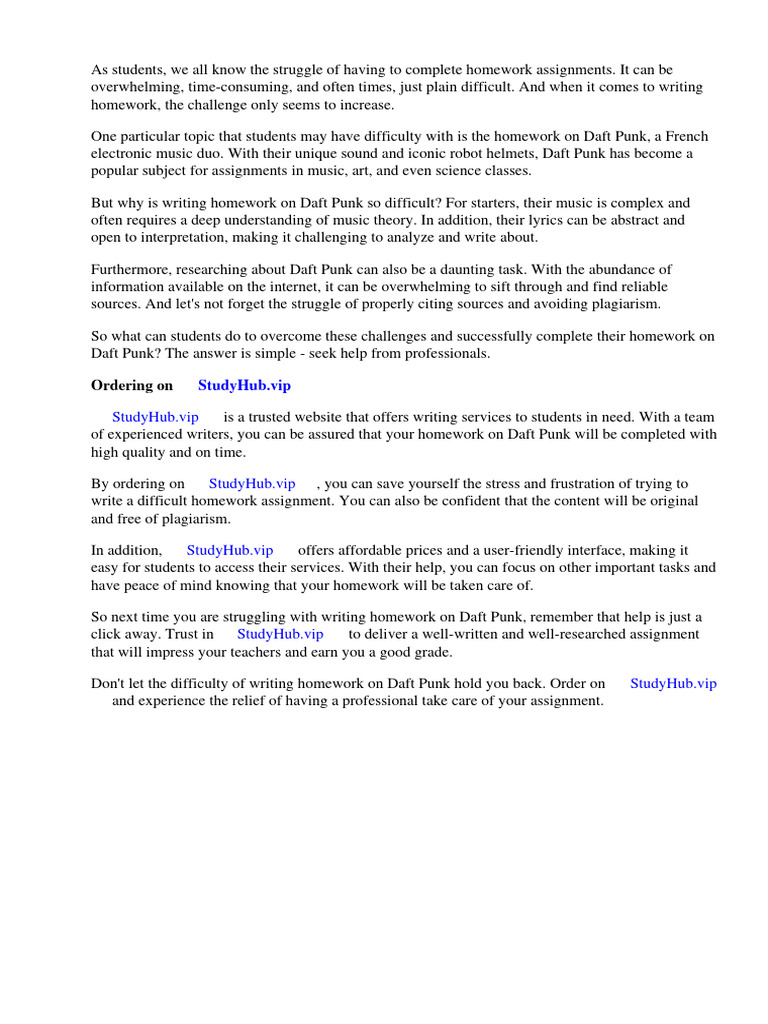 As students, we all know the struggle of having to complete homework assignments. It can be overwhelming, time-consuming, and often times, just plain difficult. And when it comes to writing homework, the challenge only seems to increase.

One particular topic that students may have difficulty with is the homework on Daft Punk, a French electronic music duo. With their unique sound and iconic robot helmets, Daft Punk has become a popular subject for assignments in music, art, and even science classes.

But why is writing homework on Daft Punk so difficult? For starters, their music is complex and often requires a deep understanding of music theory. In addition, their lyrics can be abstract and open to interpretation, making it challenging to analyze and write about.

Furthermore, researching about Daft Punk can also be a daunting task. With the abundance of information available on the internet, it can be overwhelming to sift through and find reliable sources. And let's not forget the struggle of properly citing sources and avoiding plagiarism.

So what can students do to overcome these challenges and successfully complete their homework on Daft Punk? The answer is simple - seek help from professionals.

Ordering on StudyHub.vip

StudyHub.vip is a trusted website that offers writing services to students in need. With a team of experienced writers, you can be assured that your homework on Daft Punk will be completed with high quality and on time.

By ordering on StudyHub.vip , you can save yourself the stress and frustration of trying to write a difficult homework assignment. You can also be confident that the content will be original and free of plagiarism.

In addition, StudyHub.vip offers affordable prices and a user-friendly interface, making it easy for students to access their services. With their help, you can focus on other important tasks and have peace of mind knowing that your homework will be taken care of.

So next time you are struggling with writing homework on Daft Punk, remember that help is just a click away. Trust in StudyHub.vip to deliver a well-written and well-researched assignment that will impress your teachers and earn you a good grade.

Don't let the difficulty of writing homework on Daft Punk hold you back. Order on StudyHub.vip and experience the relief of having a professional take care of your assignment.